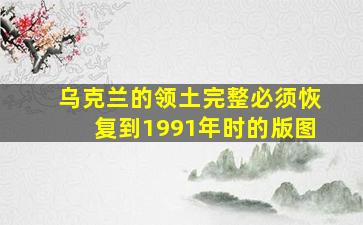 乌克兰的领土完整必须恢复到1991年时的版图